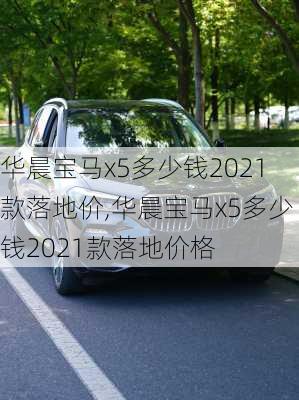 华晨宝马x5多少钱2021款落地价,华晨宝马x5多少钱2021款落地价格